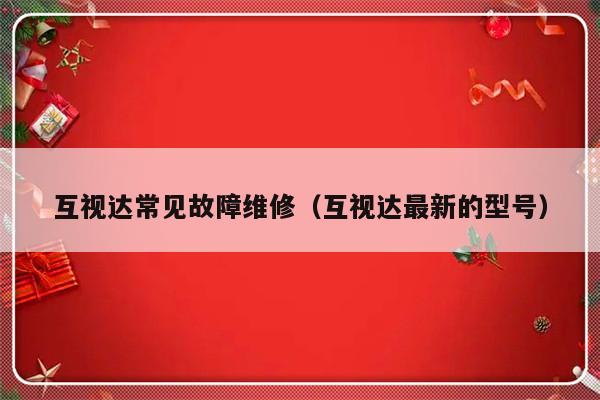 互视达常见故障维修（互视达最新的型号）